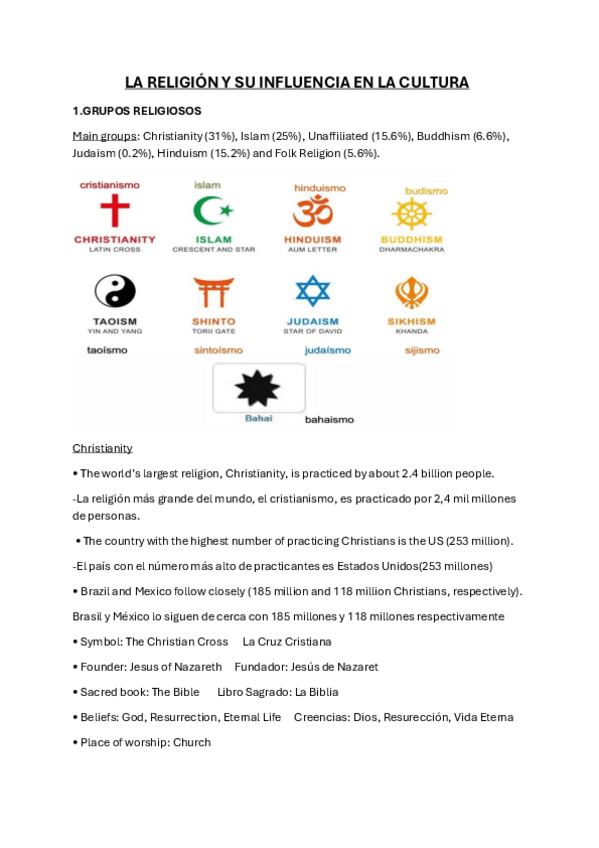 LA RELIGIÓN Y SU INFLUENCIA EN LA CULTURA

1.GRUPOS RELIGIOSOS

Main groups: Christianity (31%), Islam (25%), Unaffiliated (15.6%), Buddhism (6.6%), Judaism (0.2%), Hinduism (15.2%) and Folk Religion (5.6%).

cristianismo
CHRISTIANITY
LATIN CROSS

islam
ISLAM
CRESCENT AND STAR

hinduismo
HINDUISM
AUM LETTER

budismo
BUDDHISM
DHARMACHAKRA

TAOISM
YIN AND YANG
taoísmo

SHINTO
TORII GATE
sintoísmo

JUDAISM
STAR OF DAVID
judaísmo

SIKHISM
KHANDA
sijismo

Bahai
bahaismo

Christianity

• The world's largest religion, Christianity, is practiced by about 2.4 billion people.

-La religión más grande del mundo, el cristianismo, es practicado por 2,4 mil millones de personas.

• The country with the highest number of practicing Christians is the US (253 million).

-El país con el número más alto de practicantes es Estados Unidos(253 millones)

• Brazil and Mexico follow closely (185 million and 118 million Christians, respectively).

Brasil y México lo siguen de cerca con 185 millones y 118 millones respectivamente

• Symbol: The Christian Cross La Cruz Cristiana

• Founder: Jesus of Nazareth Fundador: Jesús de Nazaret

• Sacred book: The Bible Libro Sagrado: La Biblia

• Beliefs: God, Resurrection, Eternal Life Creencias: Dios, Resurección, Vida Eterna

• Place of worship: Church